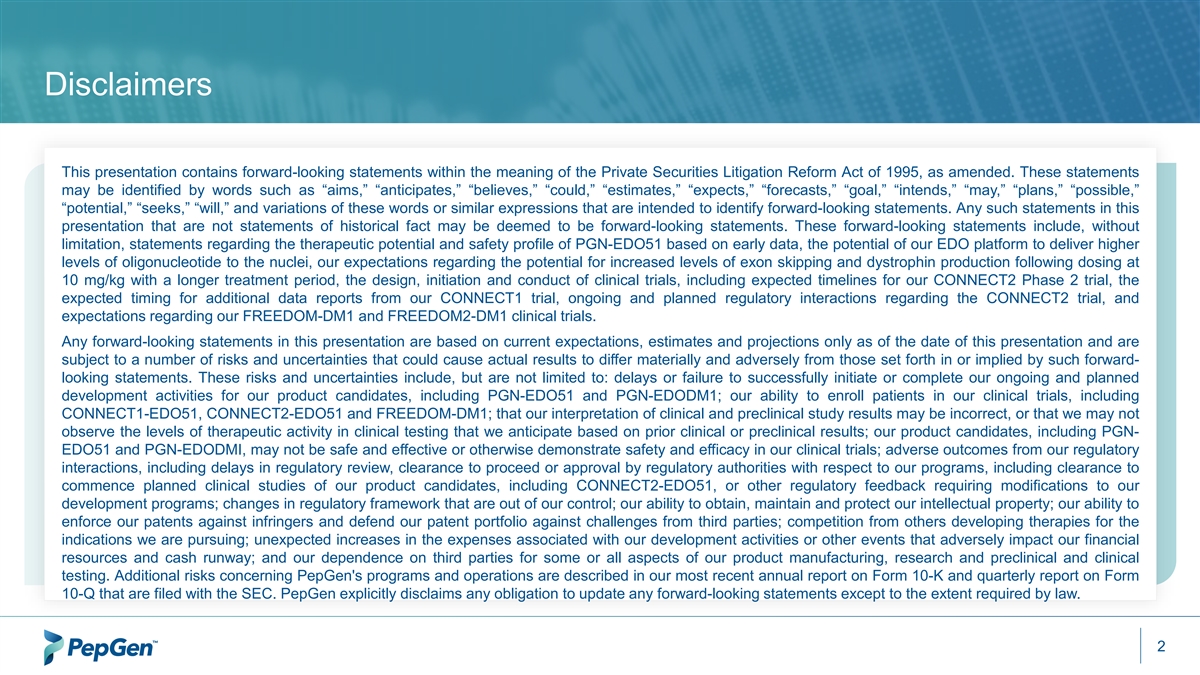 Disclaimers

This presentation contains forward-looking statements within the meaning of the Private Securities Litigation Reform Act of 1995, as amended. These statements may be identified by words such as “aims,” “anticipates,” “believes,” “could,” “estimates,” “expects,” “forecasts,” “goal,” “intends,” “may,” “plans,” “possible,” “potential,” “seeks,” “will,” and variations of these words or similar expressions that are intended to identify forward-looking statements. Any such statements in this presentation that are not statements of historical fact may be deemed to be forward-looking statements. These forward-looking statements include, without limitation, statements regarding the therapeutic potential and safety profile of PGN-EDO51 based on early data, the potential of our EDO platform to deliver higher levels of oligonucleotide to the nuclei, our expectations regarding the potential for increased levels of exon skipping and dystrophin production following dosing at 10 mg/kg with a longer treatment period, the design, initiation and conduct of clinical trials, including expected timelines for our CONNECT2 Phase 2 trial, the expected timing for additional data reports from our CONNECT1 trial, ongoing and planned regulatory interactions regarding the CONNECT2 trial, and expectations regarding our FREEDOM-DM1 and FREEDOM2-DM1 clinical trials.

Any forward-looking statements in this presentation are based on current expectations, estimates and projections only as of the date of this presentation and are subject to a number of risks and uncertainties that could cause actual results to differ materially and adversely from those set forth in or implied by such forward-looking statements. These risks and uncertainties include, but are not limited to: delays or failure to successfully initiate or complete our ongoing and planned development activities for our product candidates, including PGN-EDO51 and PGN-EDODM1; our ability to enroll patients in our clinical trials, including CONNECT1-EDO51, CONNECT2-EDO51 and FREEDOM-DM1; that our interpretation of clinical and preclinical study results may be incorrect, or that we may not observe the levels of therapeutic activity in clinical testing that we anticipate based on prior clinical or preclinical results; our product candidates, including PGN-EDO51 and PGN-EDODMI, may not be safe and effective or otherwise demonstrate safety and efficacy in our clinical trials; adverse outcomes from our regulatory interactions, including delays in regulatory review, clearance to proceed or approval by regulatory authorities with respect to our programs, including clearance to commence planned clinical studies of our product candidates, including CONNECT2-EDO51, or other regulatory feedback requiring modifications to our development programs; changes in regulatory framework that are out of our control; our ability to obtain, maintain and protect our intellectual property; our ability to enforce our patents against infringers and defend our patent portfolio against challenges from third parties; competition from others developing therapies for the indications we are pursuing; unexpected increases in the expenses associated with our development activities or other events that adversely impact our financial resources and cash runway; and our dependence on third parties for some or all aspects of our product manufacturing, research and preclinical and clinical testing. Additional risks concerning PepGen's programs and operations are described in our most recent annual report on Form 10-K and quarterly report on Form 10-Q that are filed with the SEC. PepGen explicitly disclaims any obligation to update any forward-looking statements except to the extent required by law.

PepGen™

2